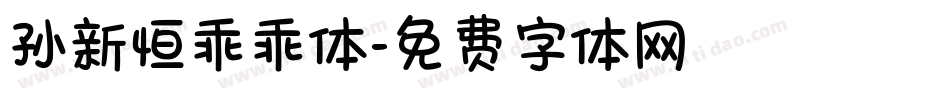 孙新恒乖乖体-免费字体网